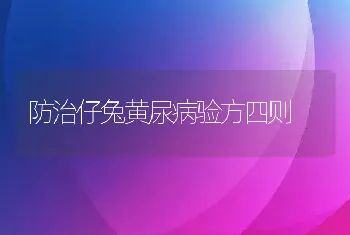 防治仔兔黄尿病验方四则